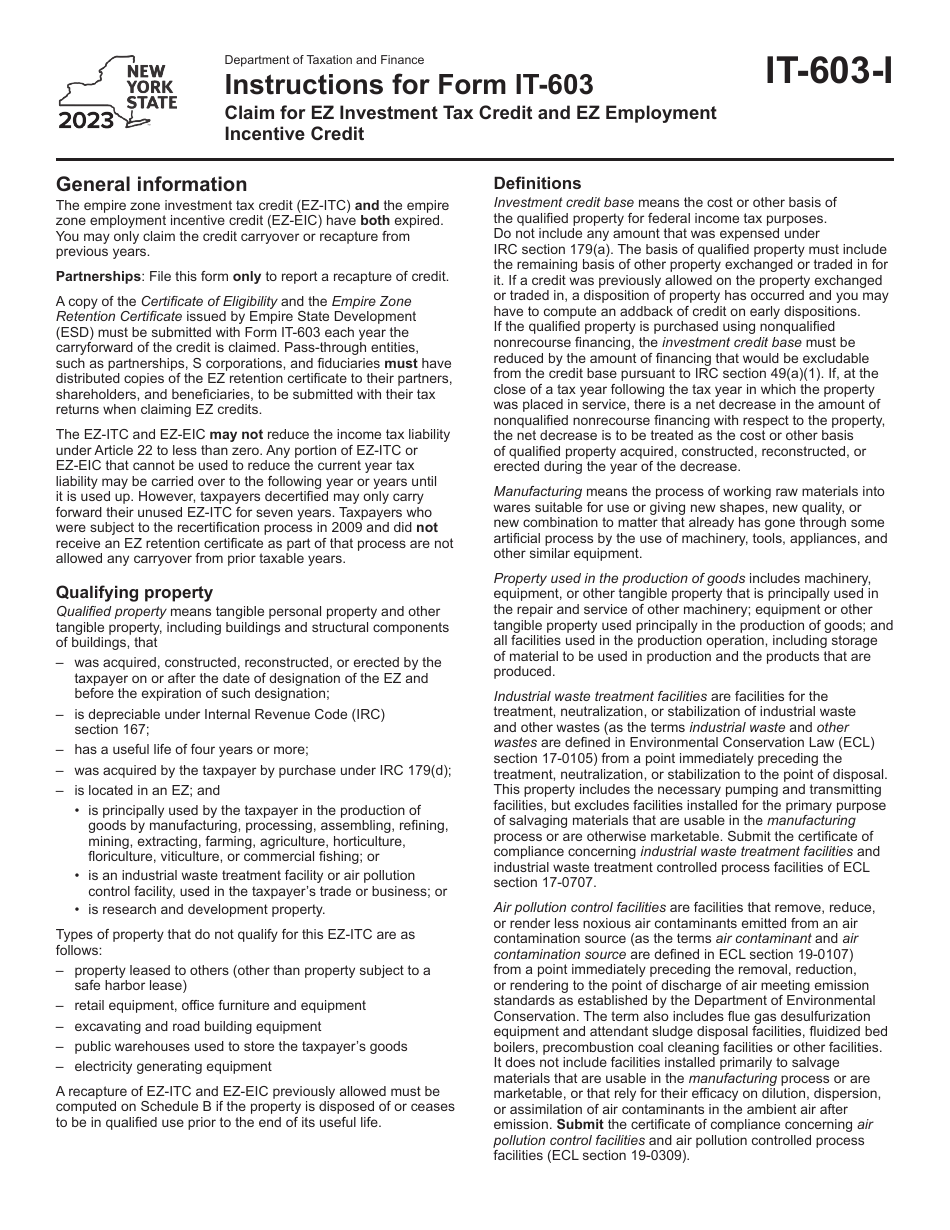 NEW YORK STATE
2023

Department of Taxation and Finance
Instructions for Form IT-603
Claim for EZ Investment Tax Credit and EZ Employment Incentive Credit

IT-603-I

General information
The empire zone investment tax credit (EZ-ITC) and the empire zone employment incentive credit (EZ-EIC) have both expired. You may only claim the credit carryover or recapture from previous years.

Partnerships: File this form only to report a recapture of credit.

A copy of the Certificate of Eligibility and the Empire Zone Retention Certificate issued by Empire State Development (ESD) must be submitted with Form IT-603 each year the carryforward of the credit is claimed. Pass-through entities, such as partnerships, S corporations, and fiduciaries must have distributed copies of the EZ retention certificate to their partners, shareholders, and beneficiaries, to be submitted with their tax returns when claiming EZ credits.

The EZ-ITC and EZ-EIC may not reduce the income tax liability under Article 22 to less than zero. Any portion of EZ-ITC or EZ-EIC that cannot be used to reduce the current year tax liability may be carried over to the following year or years until it is used up. However, taxpayers decertified may only carry forward their unused EZ-ITC for seven years. Taxpayers who were subject to the recertification process in 2009 and did not receive an EZ retention certificate as part of that process are not allowed any carryover from prior taxable years.

Qualifying property
Qualified property means tangible personal property and other tangible property, including buildings and structural components of buildings, that
– was acquired, constructed, reconstructed, or erected by the taxpayer on or after the date of designation of the EZ and before the expiration of such designation;
– is depreciable under Internal Revenue Code (IRC) section 167;
– has a useful life of four years or more;
– was acquired by the taxpayer by purchase under IRC 179(d);
– is located in an EZ; and
• is principally used by the taxpayer in the production of goods by manufacturing, processing, assembling, refining, mining, extracting, farming, agriculture, horticulture, floriculture, viticulture, or commercial fishing; or
• is an industrial waste treatment facility or air pollution control facility, used in the taxpayer's trade or business; or
• is research and development property.

Types of property that do not qualify for this EZ-ITC are as follows:
– property leased to others (other than property subject to a safe harbor lease)
– retail equipment, office furniture and equipment
– excavating and road building equipment
– public warehouses used to store the taxpayer's goods
– electricity generating equipment

A recapture of EZ-ITC and EZ-EIC previously allowed must be computed on Schedule B if the property is disposed of or ceases to be in qualified use prior to the end of its useful life.

Definitions
Investment credit base means the cost or other basis of the qualified property for federal income tax purposes.
Do not include any amount that was expensed under IRC section 179(a). The basis of qualified property must include the remaining basis of other property exchanged or traded in for it. If a credit was previously allowed on the property exchanged or traded in, a disposition of property has occurred and you may have to compute an addback of credit on early dispositions.
If the qualified property is purchased using nonqualified nonrecourse financing, the investment credit base must be reduced by the amount of financing that would be excludable from the credit base pursuant to IRC section 49(a)(1). If, at the close of a tax year following the tax year in which the property was placed in service, there is a net decrease in the amount of nonqualified nonrecourse financing with respect to the property, the net decrease is to be treated as the cost or other basis of qualified property acquired, constructed, reconstructed, or erected during the year of the decrease.

Manufacturing means the process of working raw materials into wares suitable for use or giving new shapes, new quality, or new combination to matter that already has gone through some artificial process by the use of machinery, tools, appliances, and other similar equipment.

Property used in the production of goods includes machinery, equipment, or other tangible property that is principally used in the repair and service of other machinery; equipment or other tangible property used principally in the production of goods; and all facilities used in the production operation, including storage of material to be used in production and the products that are produced.

Industrial waste treatment facilities are facilities for the treatment, neutralization, or stabilization of industrial waste and other wastes (as the terms industrial waste and other wastes are defined in Environmental Conservation Law (ECL) section 17-0105) from a point immediately preceding the treatment, neutralization, or stabilization to the point of disposal. This property includes the necessary pumping and transmitting facilities, but excludes facilities installed for the primary purpose of salvaging materials that are usable in the manufacturing process or are otherwise marketable. Submit the certificate of compliance concerning industrial waste treatment facilities and industrial waste treatment controlled process facilities of ECL section 17-0707.

Air pollution control facilities are facilities that remove, reduce, or render less noxious air contaminants emitted from an air contamination source (as the terms air contaminant and air contamination source are defined in ECL section 19-0107) from a point immediately preceding the removal, reduction, or rendering to the point of discharge of air meeting emission standards as established by the Department of Environmental Conservation. The term also includes flue gas desulfurization equipment and attendant sludge disposal facilities, fluidized bed boilers, precombustion coal cleaning facilities or other facilities. It does not include facilities installed primarily to salvage materials that are usable in the manufacturing process or are marketable, or that rely for their efficacy on dilution, dispersion, or assimilation of air contaminants in the ambient air after emission. Submit the certificate of compliance concerning air pollution control facilities and air pollution controlled process facilities (ECL section 19-0309).